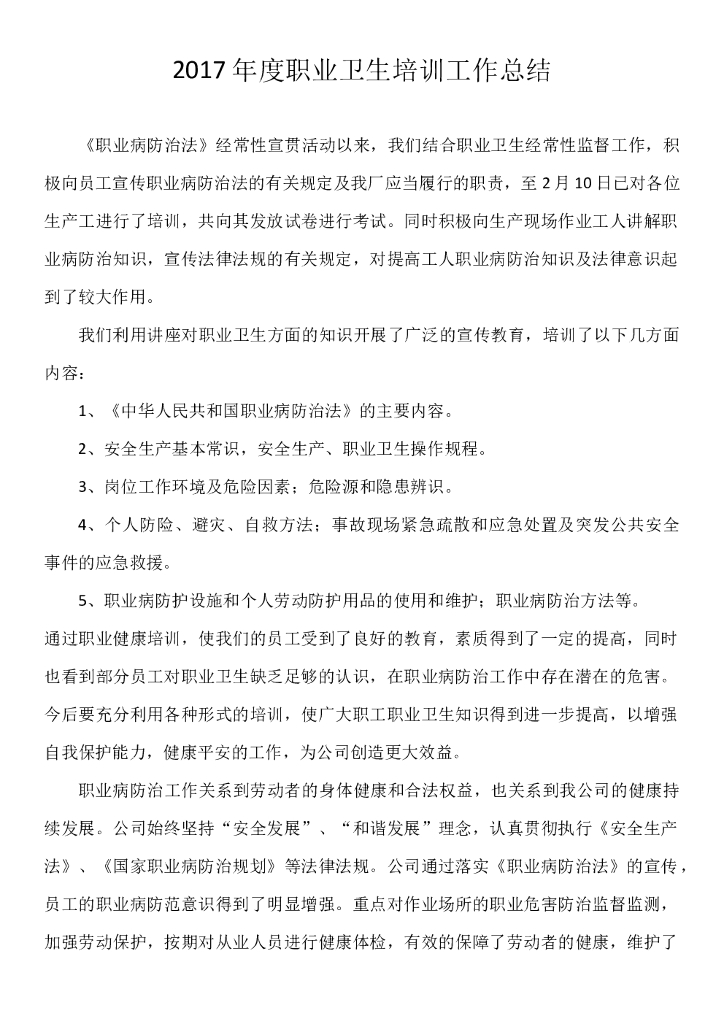 2017 年度职业卫生培训工作总结

《职业病防治法》经常性宣贯活动以来，我们结合职业卫生经常性监督工作，积极向员工宣传职业病防治法的有关规定及我厂应当履行的职责，至 2 月 10 日已对各位生产工进行了培训，共向其发放试卷进行考试。同时积极向生产现场作业工人讲解职业病防治知识，宣传法律法规的有关规定，对提高工人职业病防治知识及法律意识起到了较大作用。

我们利用讲座对职业卫生方面的知识开展了广泛的宣传教育，培训了以下几方面内容：

1、《中华人民共和国职业病防治法》的主要内容。

2、安全生产基本常识，安全生产、职业卫生操作规程。

3、岗位工作环境及危险因素；危险源和隐患辨识。

4、个人防险、避灾、自救方法；事故现场紧急疏散和应急处置及突发公共安全事件的应急救援。

5、职业病防护设施和个人劳动防护用品的使用和维护；职业病防治方法等。

通过职业健康培训，使我们的员工受到了良好的教育，素质得到了一定的提高，同时也看到部分员工对职业卫生缺乏足够的认识，在职业病防治工作中存在潜在的危害。今后要充分利用各种形式的培训，使广大职工职业卫生知识得到进一步提高，以增强自我保护能力，健康平安的工作，为公司创造更大效益。

职业病防治工作关系到劳动者的身体健康和合法权益，也关系到我公司的健康持续发展。公司始终坚持“安全发展”、“和谐发展”理念，认真贯彻执行《安全生产法》、《国家职业病防治规划》等法律法规。公司通过落实《职业病防治法》的宣传，员工的职业病防范意识得到了明显增强。重点对作业场所的职业危害防治监督监测，加强劳动保护，按期对从业人员进行健康体检，有效的保障了劳动者的健康，维护了